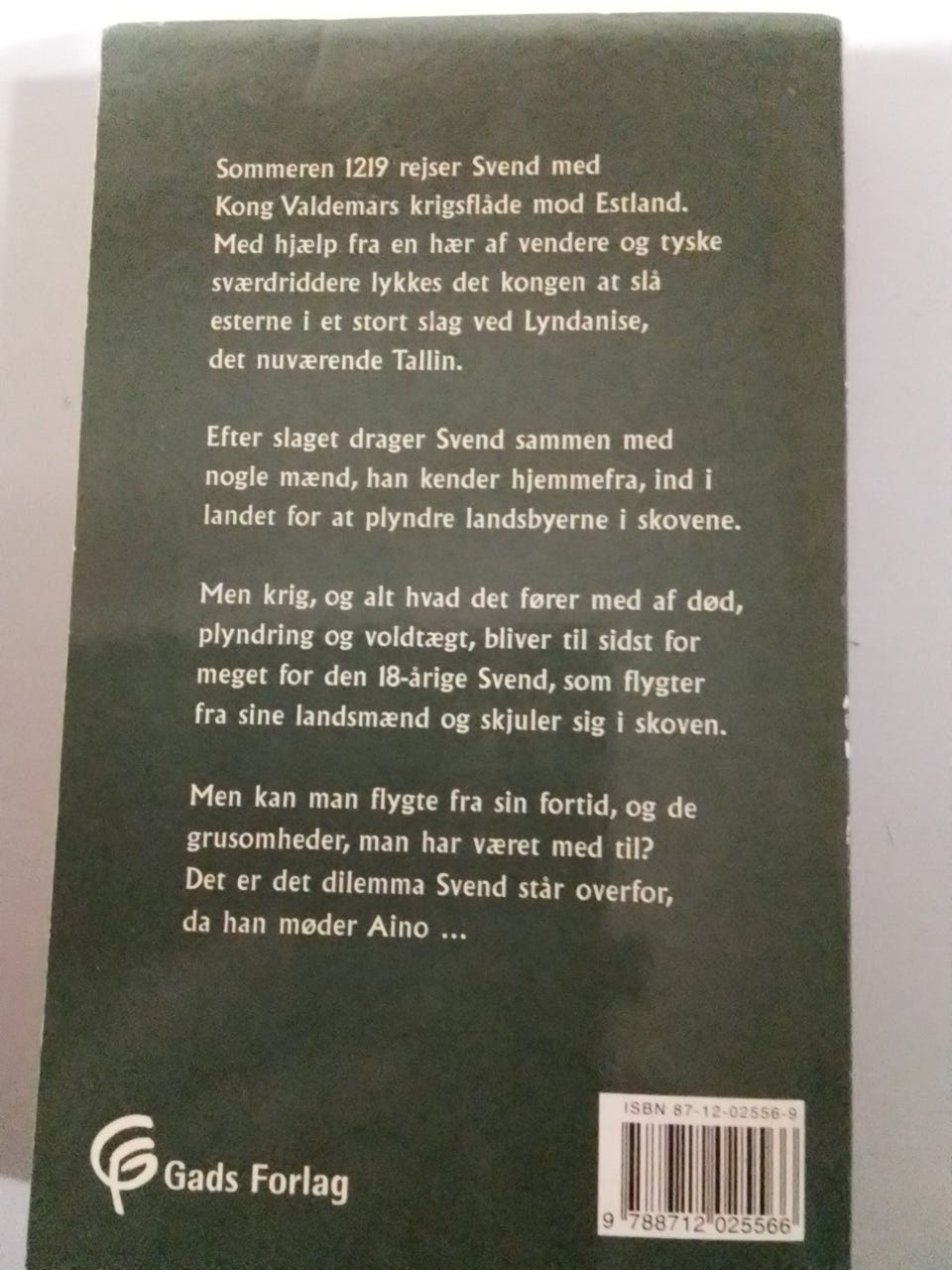 Sommeren 1219 rejser Svend med Kong Valdemars krigsflåde mod Estland. Med hjælp fra en hær af vendere og tyske sværdriddere lykkes det kongen at slå esterne i et stort slag ved Lyndanise, det nuværende Tallin.

Efter slaget drager Svend sammen med nogle mænd, han kender hjemmefra, ind i landet for at plyndre landsbyerne i skovene.

Men krig, og alt hvad det fører med af død, plyndring og voldtægt, bliver til sidst for meget for den 18-årige Svend, som flygter fra sine landsmænd og skjuler sig i skoven.

Men kan man flygte fra sin fortid, og de grusomheder, man har været med til? Det er det dilemma Svend står overfor, da han møder Aino ...

Gads Forlag

ISBN 87-12-02556-9

9 788712 025566